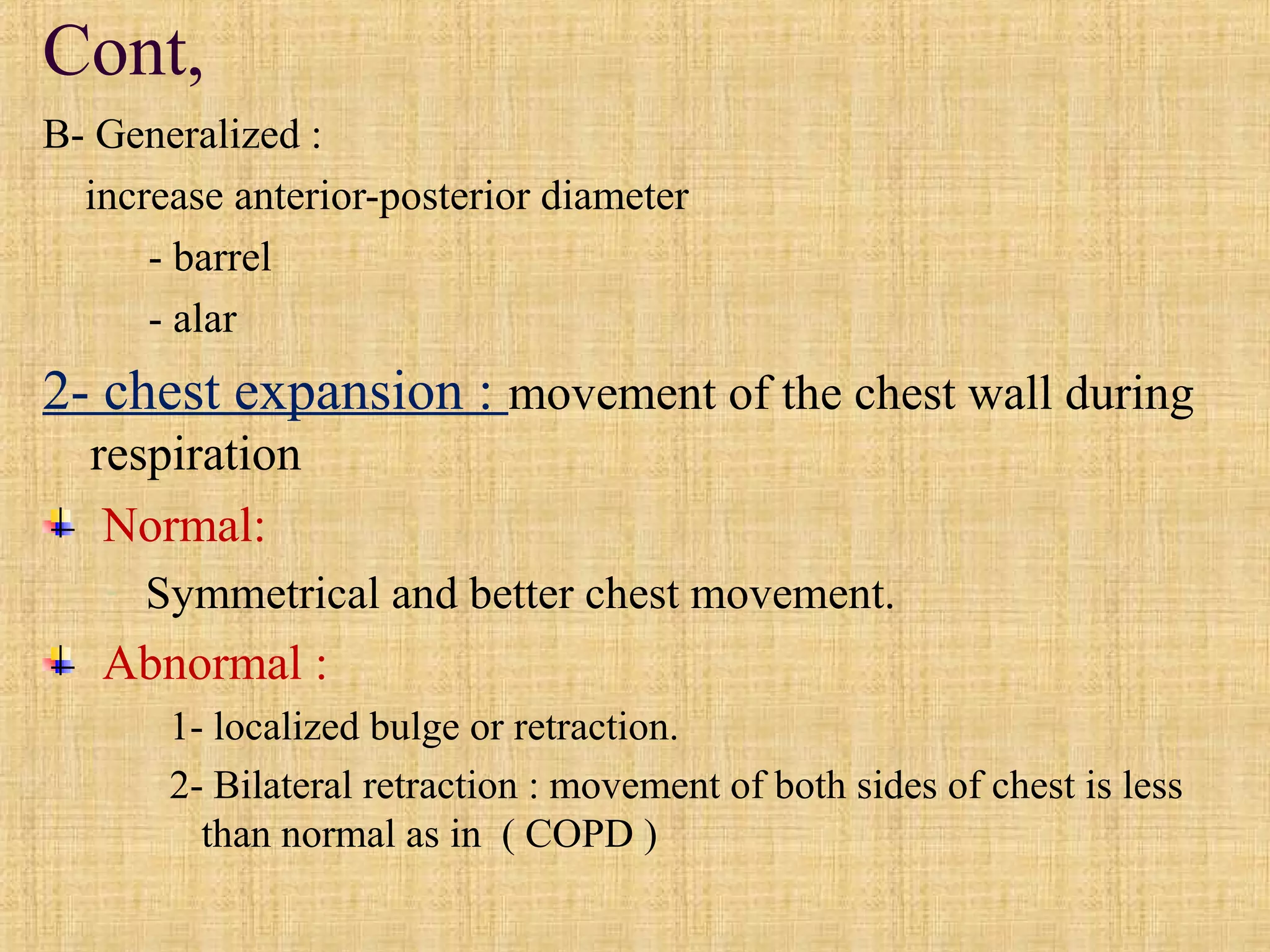 Cont,

B- Generalized :

increase anterior-posterior diameter

- barrel

- alar

2- chest expansion : movement of the chest wall during respiration

Normal:

Symmetrical and better chest movement.

Abnormal :

1- localized bulge or retraction.

2- Bilateral retraction : movement of both sides of chest is less than normal as in ( COPD )